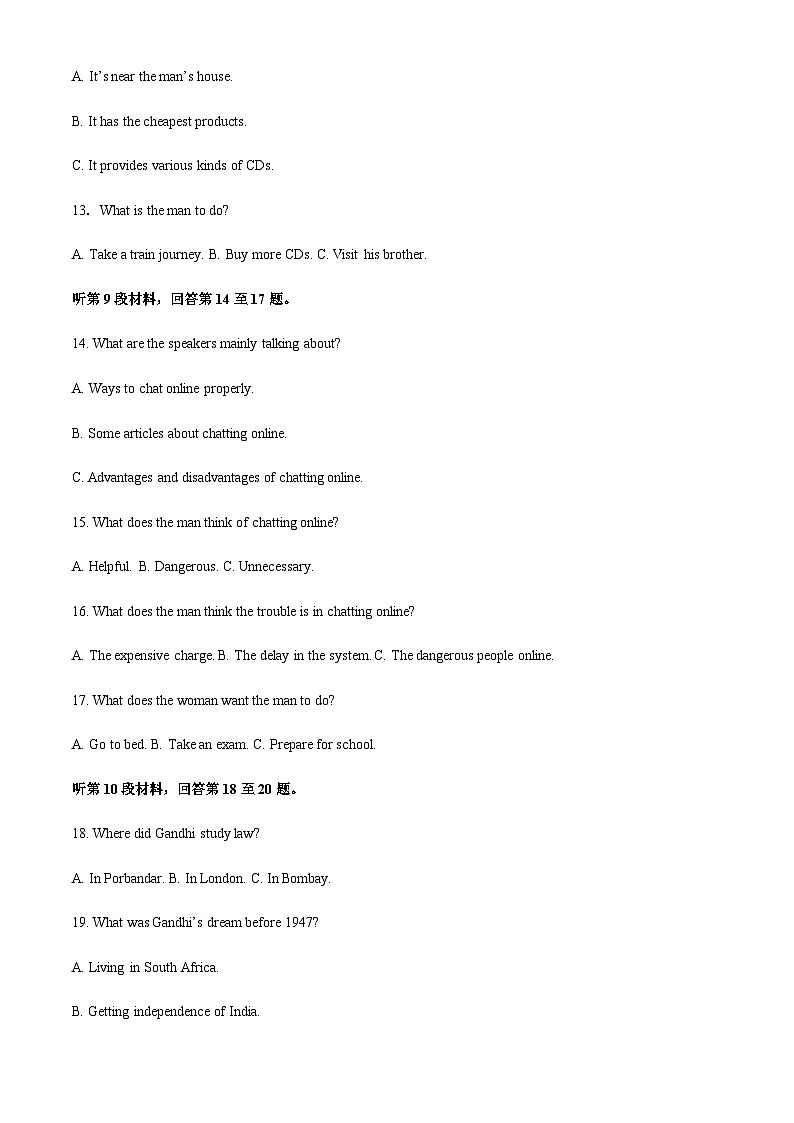 A. It's near the man's house.

B. It has the cheapest products.

C. It provides various kinds of CDs.

13. What is the man to do?

A. Take a train journey. B. Buy more CDs. C. Visit his brother.

听第 9 段材料，回答第 14 至 17 题。

14. What are the speakers mainly talking about?

A. Ways to chat online properly.

B. Some articles about chatting online.

C. Advantages and disadvantages of chatting online.

15. What does the man think of chatting online?

A. Helpful. B. Dangerous. C. Unnecessary.

16. What does the man think the trouble is in chatting online?

A. The expensive charge. B. The delay in the system. C. The dangerous people online.

17. What does the woman want the man to do?

A. Go to bed. B. Take an exam. C. Prepare for school.

听第 10 段材料，回答第 18 至 20 题。

18. Where did Gandhi study law?

A. In Porbandar. B. In London. C. In Bombay.

19. What was Gandhi's dream before 1947?

A. Living in South Africa.

B. Getting independence of India.